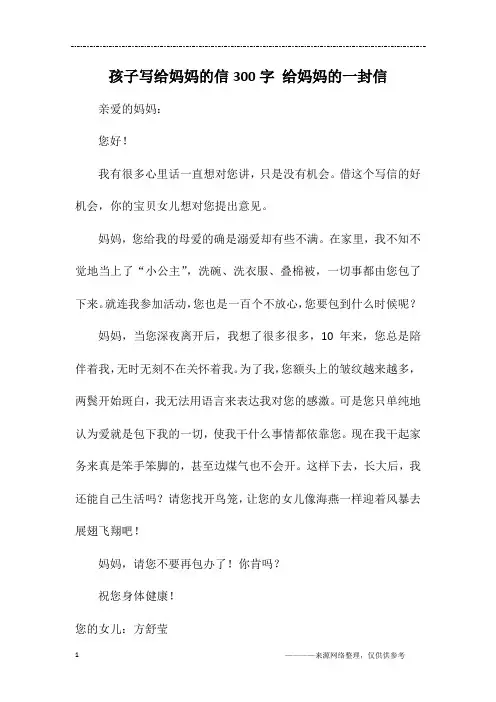 孩子写给妈妈的信 300 字 给妈妈的一封信

亲爱的妈妈：

您好！

我有很多心里话一直想对您讲，只是没有机会。借这个写信的好机会，你的宝贝女儿想对您提出意见。

妈妈，您给我的母爱的确是溺爱却有些不满。在家里，我不知不觉地当上了“小公主”，洗碗、洗衣服、叠棉被，一切事都由您包了下来。就连我参加活动，您也是一百个不放心，您要包到什么时候呢？

妈妈，当您深夜离开后，我想了很多很多，10 年来，您总是陪伴着我，无时无刻不在关怀着我。为了我，您额头上的皱纹越来越多，两鬓开始斑白，我无法用语言来表达我对您的感激。可是您只单纯地认为爱就是包下我的一切，使我干什么事情都依靠您。现在我干起家务来真是笨手笨脚的，甚至边煤气也不会开。这样下去，长大后，我还能自己生活吗？请您找开鸟笼，让您的女儿像海燕一样迎着风暴去展翅飞翔吧！

妈妈，请您不要再包办了！你肯吗？

祝您身体健康！

您的女儿：方舒莹

1

———来源网络整理，仅供供参考